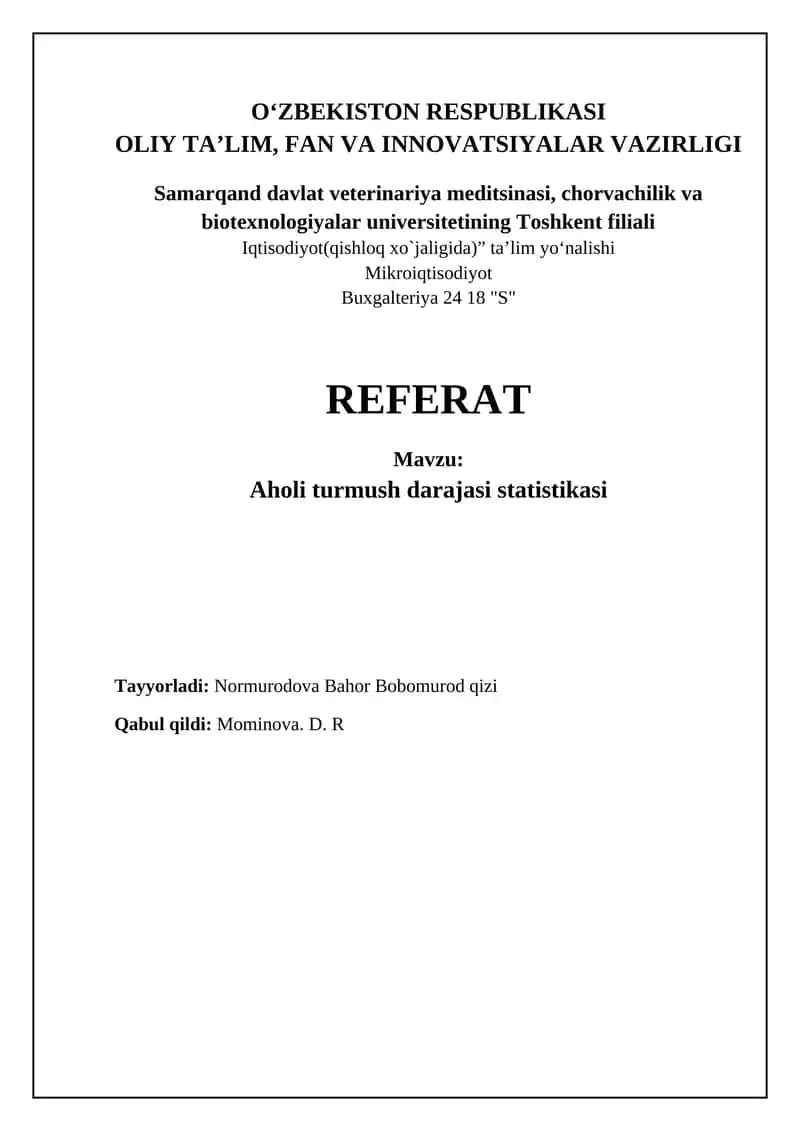 O‘ZBEKISTON RESPUBLIKASI
OLIY TA’LIM, FAN VA INNOVATSIYALAR VAZIRLIGI

Samarqand davlat veterinariya meditsinasi, chorvachilik va biotexnologiyalar universitetining Toshkent filiali
Iqtisodiyot(qishloq xo`jaligida)” ta’lim yo‘nalishi
Mikroiqtisodiyot
Buxgalteriya 24 18 "S"

REFERAT

Mavzu:
Aholi turmush darajasi statistikasi

Tayyorladi: Normurodova Bahor Bobomurod qizi

Qabul qildi: Mominova. D. R